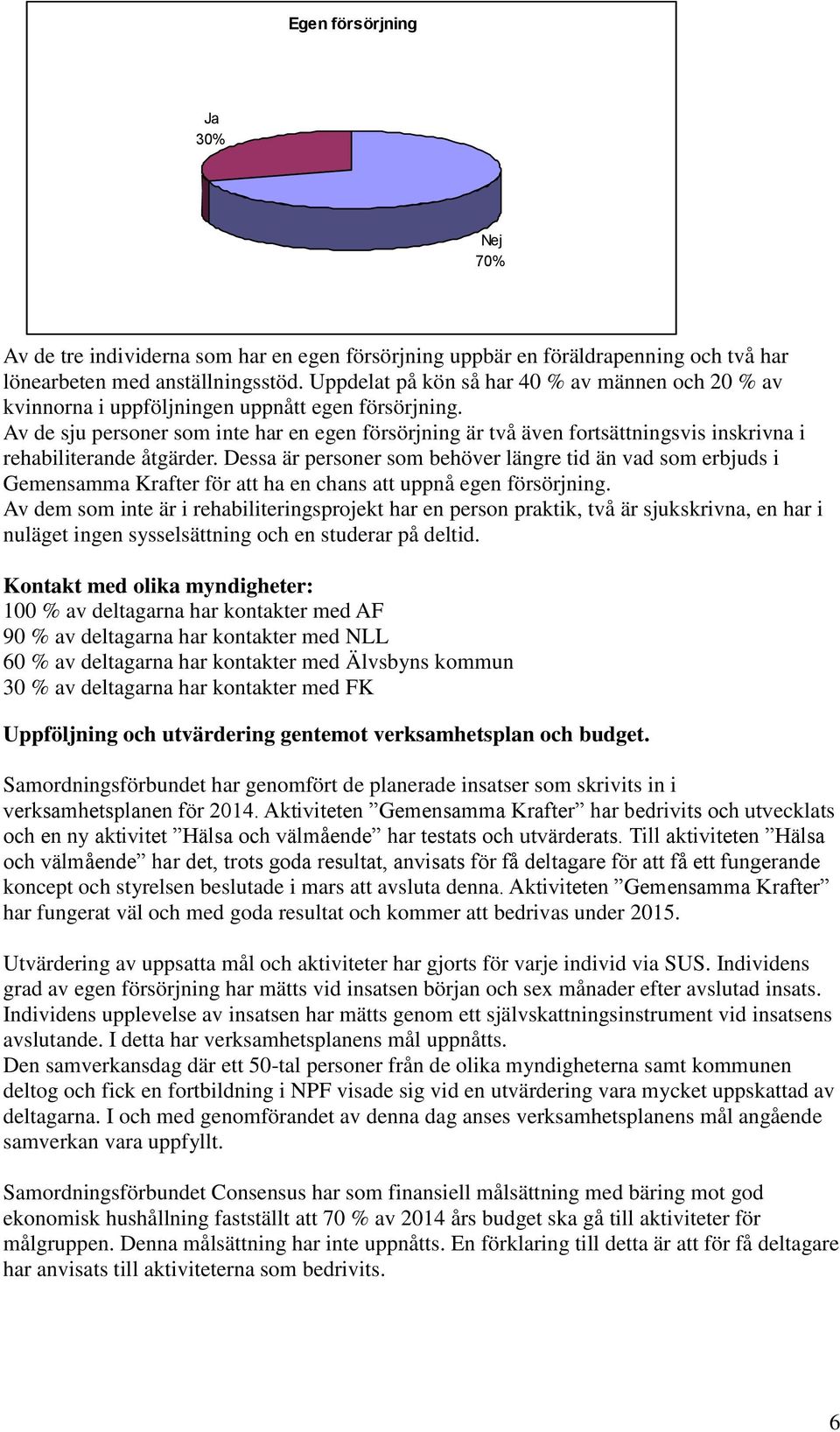 Egen försörjning

Ja
30%

Nej
70%

Av de tre individerna som har en egen försörjning uppbär en föräldrapenning och två har lönearbeten med anställningsstöd. Uppdelat på kön så har 40 % av männen och 20 % av kvinnorna i uppföljningen uppnått egen försörjning.
Av de sju personer som inte har en egen försörjning är två även fortsättningsvis inskrivna i rehabiliterande åtgärder. Dessa är personer som behöver längre tid än vad som erbjuds i Gemensamma Krafter för att ha en chans att uppnå egen försörjning.
Av dem som inte är i rehabiliteringsprojekt har en person praktik, två är sjukskrivna, en har i nuläget ingen sysselsättning och en studerar på deltid.

Kontakt med olika myndigheter:
100 % av deltagarna har kontakter med AF
90 % av deltagarna har kontakter med NLL
60 % av deltagarna har kontakter med Älvsbyns kommun
30 % av deltagarna har kontakter med FK

Uppföljning och utvärdering gentemot verksamhetsplan och budget.

Samordningsförbundet har genomfört de planerade insatser som skrivits in i verksamhetsplanen för 2014. Aktiviteten ”Gemensamma Krafter” har bedrivits och utvecklats och en ny aktivitet ”Hälsa och välmående” har testats och utvärderats. Till aktiviteten ”Hälsa och välmående” har det, trots goda resultat, anvisats för få deltagare för att få ett fungerande koncept och styrelsen beslutade i mars att avsluta denna. Aktiviteten ”Gemensamma Krafter” har fungerat väl och med goda resultat och kommer att bedrivas under 2015.

Utvärdering av uppsatta mål och aktiviteter har gjorts för varje individ via SUS. Individens grad av egen försörjning har mätts vid insatsen början och sex månader efter avslutad insats. Individens upplevelse av insatsen har mätts genom ett självskattningsinstrument vid insatsens avslutande. I detta har verksamhetsplanens mål uppnåtts.
Den samverkansdag där ett 50-tal personer från de olika myndigheterna samt kommunen deltog och fick en fortbildning i NPF visade sig vid en utvärdering vara mycket uppskattad av deltagarna. I och med genomförandet av denna dag anses verksamhetsplanens mål angående samverkan vara uppfyllt.

Samordningsförbundet Consensus har som finansiell målsättning med bäring mot god ekonomisk hushållning fastställt att 70 % av 2014 års budget ska gå till aktiviteter för målgruppen. Denna målsättning har inte uppnåtts. En förklaring till detta är att för få deltagare har anvisats till aktiviteterna som bedrivits.

6